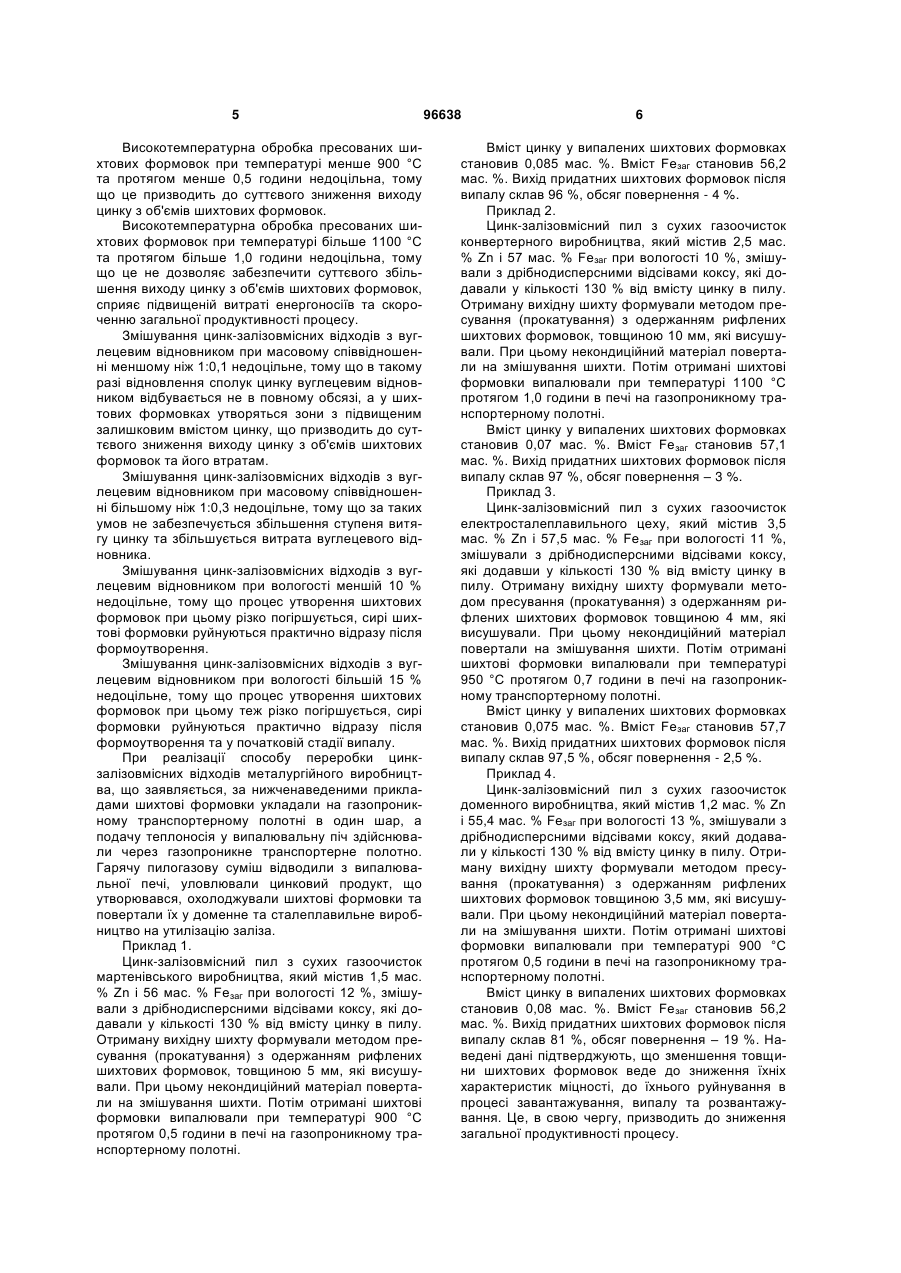 5                                   96638                                   6

Високотемпературна обробка пресованих шихтових формовок при температурі менше 900 °С та протягом менше 0,5 години недоцільна, тому що це призводить до суттєвого зниження виходу цинку з об'ємів шихтових формовок.

Високотемпературна обробка пресованих шихтових формовок при температурі більше 1100 °С та протягом більше 1,0 години недоцільна, тому що це не дозволяє забезпечити суттєвого збільшення виходу цинку з об'ємів шихтових формовок, сприяє підвищеній витраті енергоносіїв та скороченню загальної продуктивності процесу.

Змішування цинк-залізовмісних відходів з вуглецевим відновником при масовому співвідношенні меншому ніж 1:0,1 недоцільне, тому що в такому разі відновлення сполук цинку вуглецевим відновником відбувається не в повному обсязі, а у шихтових формовках утворяться зони з підвищеним залишковим вмістом цинку, що призводить до суттєвого зниження виходу цинку з об'ємів шихтових формовок та його втратам.

Змішування цинк-залізовмісних відходів з вуглецевим відновником при масовому співвідношенні більшому ніж 1:0,3 недоцільне, тому що за таких умов не забезпечується збільшення ступеня витягу цинку та збільшується витрата вуглецевого відновника.

Змішування цинк-залізовмісних відходів з вуглецевим відновником при вологості меншій 10 % недоцільне, тому що процес утворення шихтових формовок при цьому різко погіршується, сирі шихтові формовки руйнуються практично відразу після формоутворення.

Змішування цинк-залізовмісних відходів з вуглецевим відновником при вологості більшій 15 % недоцільне, тому що процес утворення шихтових формовок при цьому теж різко погіршується, сирі формовки руйнуються практично відразу після формоутворення та у початковій стадії випалу.

При реалізації способу переробки цинк-залізовмісних відходів металургійного виробництва, що заявляється, за нижченаведеними прикладами шихтові формовки укладали на газопроникному транспортерному полотні в один шар, а подачу теплоносія у випалювальну піч здійснювали через газопроникне транспортерне полотно. Гарячу пилогазову суміш відводили з випалювальної печі, уловлювали цинковий продукт, що утворювався, охолоджували шихтові формовки та повертали їх у доменне та сталеплавильне виробництво на утилізацію заліза.

Приклад 1.

Цинк-залізовмісний пил з сухих газоочисток мартенівського виробництва, який містив 1,5 мас. % Zn і 56 мас. % $Fe_{заг}$ при вологості 12 %, змішували з дрібнодисперсними відсівами коксу, які додавали у кількості 130 % від вмісту цинку в пилу. Отриману вихідну шихту формували методом пресування (прокатування) з одержанням рифлених шихтових формовок, товщиною 5 мм, які висушували. При цьому некондиційний матеріал повертали на змішування шихти. Потім отримані шихтові формовки випалювали при температурі 900 °С протягом 0,5 години в печі на газопроникному транспортерному полотні.

Вміст цинку у випалених шихтових формовках становив 0,085 мас. %. Вміст $Fe_{заг}$ становив 56,2 мас. %. Вихід придатних шихтових формовок після випалу склав 96 %, обсяг повернення - 4 %.

Приклад 2.

Цинк-залізовмісний пил з сухих газоочисток конвертерного виробництва, який містив 2,5 мас. % Zn і 57 мас. % $Fe_{заг}$ при вологості 10 %, змішували з дрібнодисперсними відсівами коксу, які додавали у кількості 130 % від вмісту цинку в пилу. Отриману вихідну шихту формували методом пресування (прокатування) з одержанням рифлених шихтових формовок, товщиною 10 мм, які висушували. При цьому некондиційний матеріал повертали на змішування шихти. Потім отримані шихтові формовки випалювали при температурі 1100 °С протягом 1,0 години в печі на газопроникному транспортерному полотні.

Вміст цинку у випалених шихтових формовках становив 0,07 мас. %. Вміст $Fe_{заг}$ становив 57,1 мас. %. Вихід придатних шихтових формовок після випалу склав 97 %, обсяг повернення – 3 %.

Приклад 3.

Цинк-залізовмісний пил з сухих газоочисток електросталеплавильного цеху, який містив 3,5 мас. % Zn і 57,5 мас. % $Fe_{заг}$ при вологості 11 %, змішували з дрібнодисперсними відсівами коксу, які додавши у кількості 130 % від вмісту цинку в пилу. Отриману вихідну шихту формували методом пресування (прокатування) з одержанням рифлених шихтових формовок товщиною 4 мм, які висушували. При цьому некондиційний матеріал повертали на змішування шихти. Потім отримані шихтові формовки випалювали при температурі 950 °С протягом 0,7 години в печі на газопроникному транспортерному полотні.

Вміст цинку у випалених шихтових формовках становив 0,075 мас. %. Вміст $Fe_{заг}$ становив 57,7 мас. %. Вихід придатних шихтових формовок після випалу склав 97,5 %, обсяг повернення - 2,5 %.

Приклад 4.

Цинк-залізовмісний пил з сухих газоочисток доменного виробництва, який містив 1,2 мас. % Zn і 55,4 мас. % $Fe_{заг}$ при вологості 13 %, змішували з дрібнодисперсними відсівами коксу, який додавали у кількості 130 % від вмісту цинку в пилу. Отриману вихідну шихту формували методом пресування (прокатування) з одержанням рифлених шихтових формовок товщиною 3,5 мм, які висушували. При цьому некондиційний матеріал повертали на змішування шихти. Потім отримані шихтові формовки випалювали при температурі 900 °С протягом 0,5 години в печі на газопроникному транспортерному полотні.

Вміст цинку в випалених шихтових формовках становив 0,08 мас. %. Вміст $Fe_{заг}$ становив 56,2 мас. %. Вихід придатних шихтових формовок після випалу склав 81 %, обсяг повернення – 19 %. Наведені дані підтверджують, що зменшення товщини шихтових формовок веде до зниження їхніх характеристик міцності, до їхнього руйнування в процесі завантажування, випалу та розвантажування. Це, в свою чергу, призводить до зниження загальної продуктивності процесу.